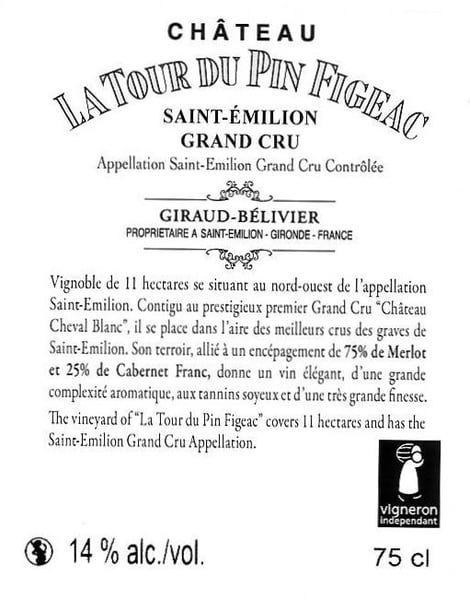 CHÂTEAU
LA TOUR DU PIN FIGEAC
SAINT-ÉMILION
GRAND CRU
Appellation Saint-Emilion Grand Cru Contrôlée

GIRAUD-BÉLIVIER
PROPRIETAIRE A SAINT-EMILION - GIRONDE - FRANCE

Vignoble de 11 hectares se situant au nord-ouest de l'appellation Saint-Emilion. Contigu au prestigieux premier Grand Cru "Château Cheval Blanc", il se place dans l'aire des meilleurs crus des graves de Saint-Emilion. Son terroir, allié à un encépagement de 75% de Merlot et 25% de Cabernet Franc, donne un vin élégant, d'une grande complexité aromatique, aux tannins soyeux et d'une très grande finesse.

The vineyard of "La Tour du Pin Figeac" covers 11 hectares and has the Saint-Emilion Grand Cru Appellation.

vigneron indépendant

14 % alc./vol.

75 cl